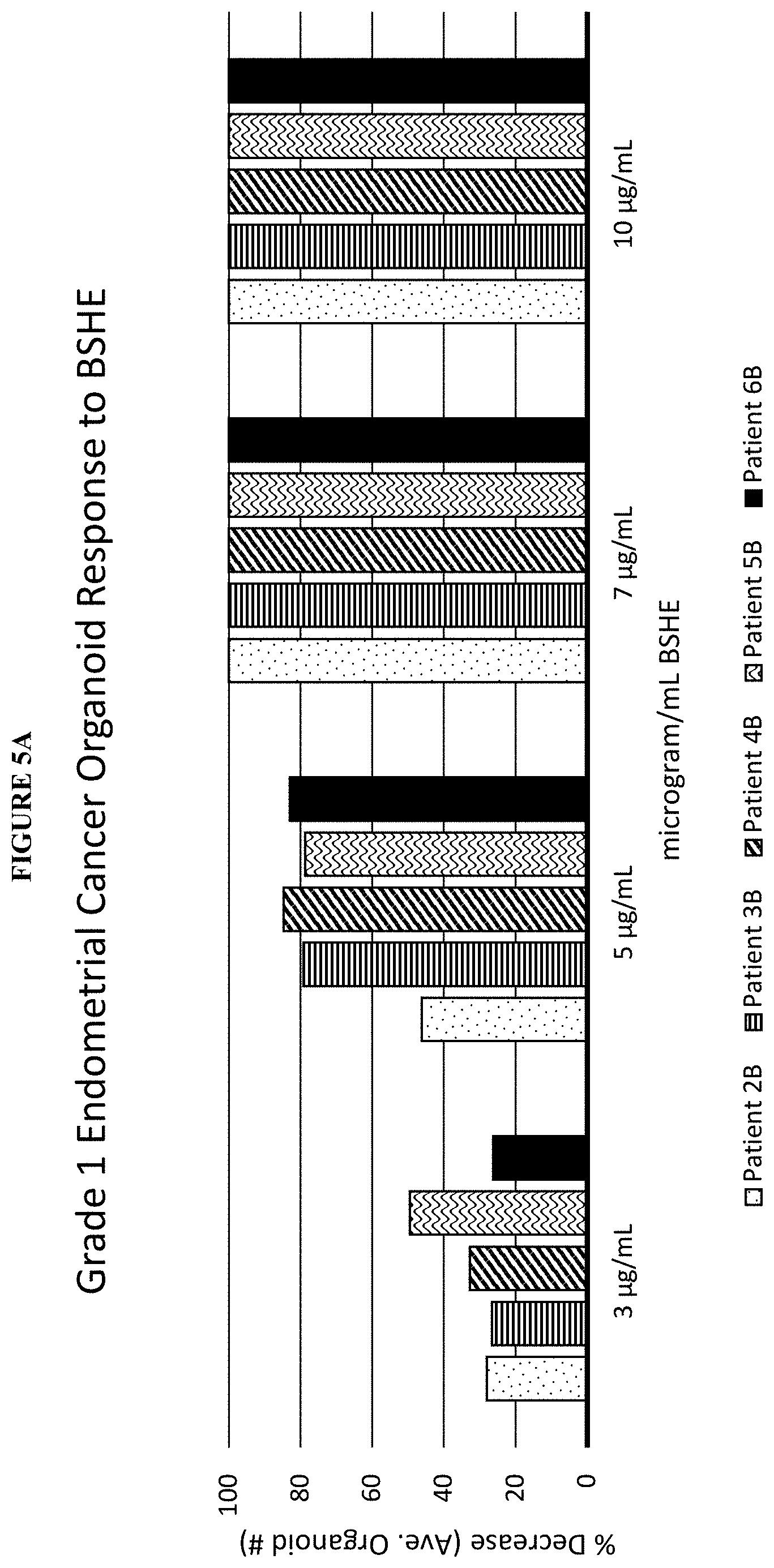 FIGURE 5A

Grade 1 Endometrial Cancer Organoid Response to BSHE

% Decrease (Ave. Organoid #)

100
80
60
40
20
0

3 μg/mL
5 μg/mL
7 μg/mL
10 μg/mL

microgram/mL BSHE

Patient 2B Patient 3B Patient 4B Patient 5B Patient 6B